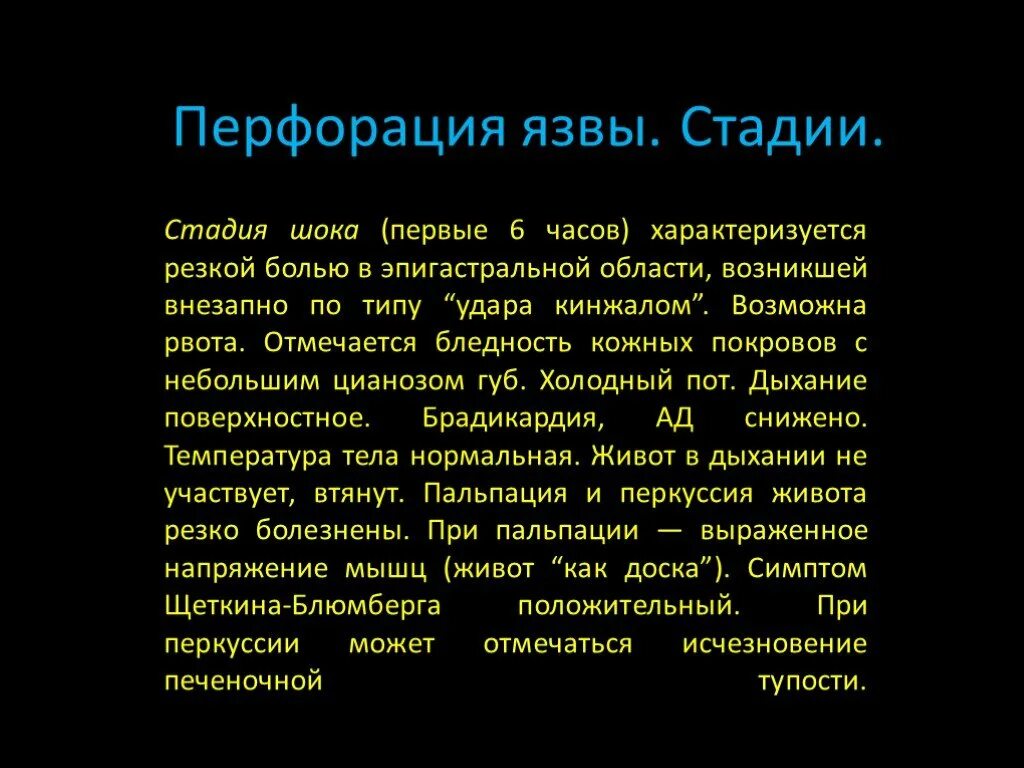 Перфорация язвы. Стадии.

Стадия шока (первые 6 часов) характеризуется резкой болью в эпигастральной области, возникшей внезапно по типу “удара кинжалом”. Возможна рвота. Отмечается бледность кожных покровов с небольшим цианозом губ. Холодный пот. Дыхание поверхностное. Брадикардия, АД снижено. Температура тела нормальная. Живот в дыхании не участвует, втянут. Пальпация и перкуссия живота резко болезнены. При пальпации — выраженное напряжение мышц (живот “как доска”). Симптом Щеткина-Блюмберга положительный. При перкуссии может отмечаться исчезновение печеночной тупости.